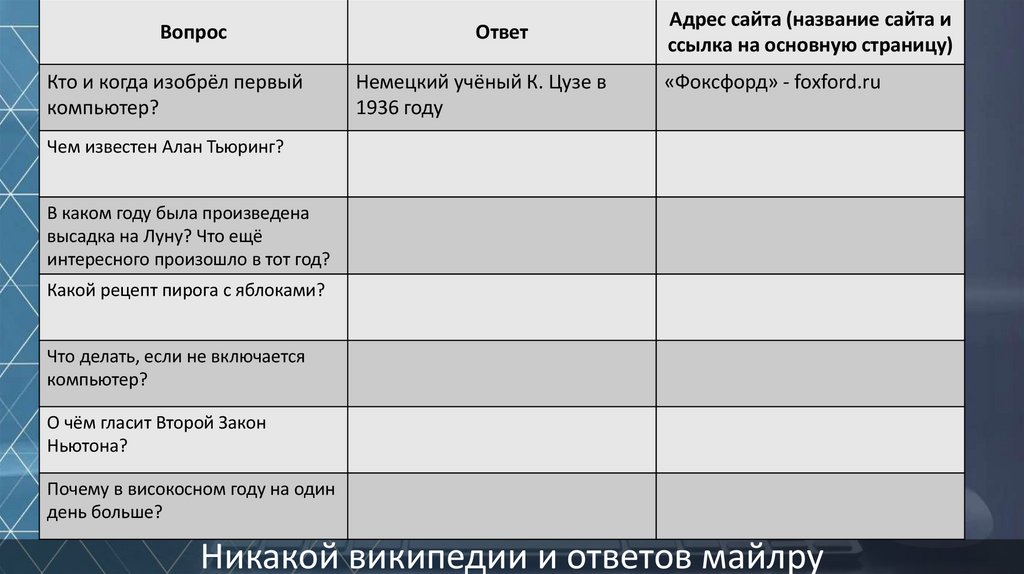 | Вопрос | Ответ | Адрес сайта (название сайта и ссылка на основную страницу) |
|---|---|---|
| Кто и когда изобрёл первый компьютер? | Немецкий учёный К. Цузе в 1936 году | «Фоксфорд» - foxford.ru |
| Чем известен Алан Тьюринг? | | |
| В каком году была произведена высадка на Луну? Что ещё интересного произошло в тот год? | | |
| Какой рецепт пирога с яблоками? | | |
| Что делать, если не включается компьютер? | | |
| О чём гласит Второй Закон Ньютона? | | |
| Почему в високосном году на один день больше? | | |

Никакой википедии и ответов майлру